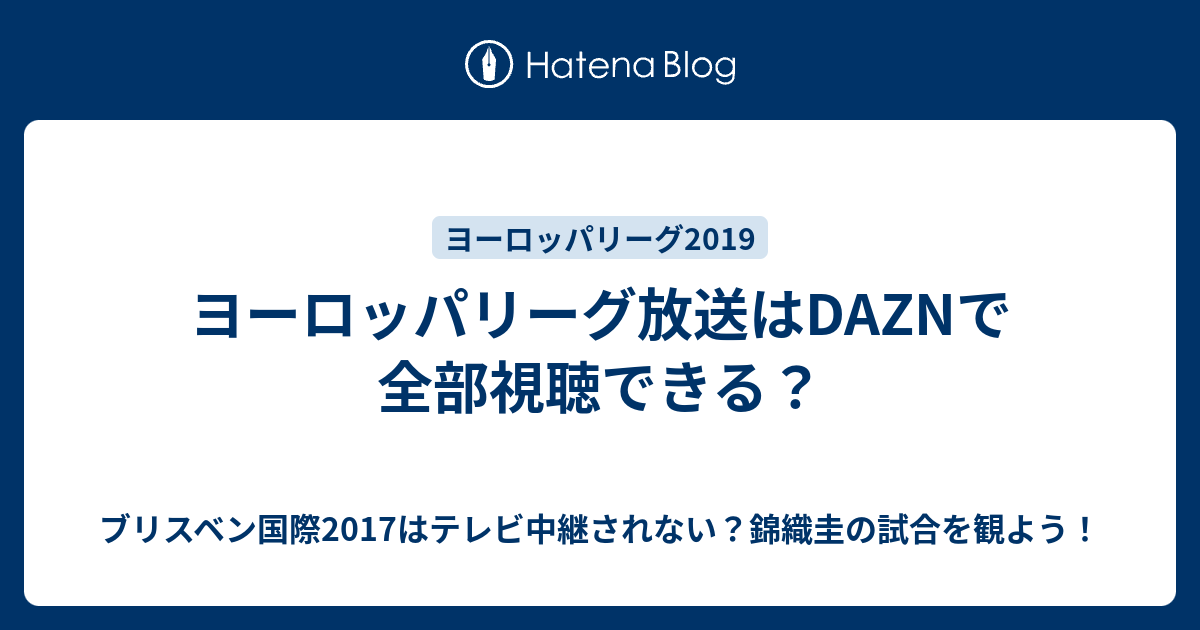 Hatena Blog

ヨーロッパリーグ2019

ヨーロッパリーグ放送はDAZNで全部視聴できる？

ブリスベン国際2017はテレビ中継されない？錦織圭の試合を観よう！